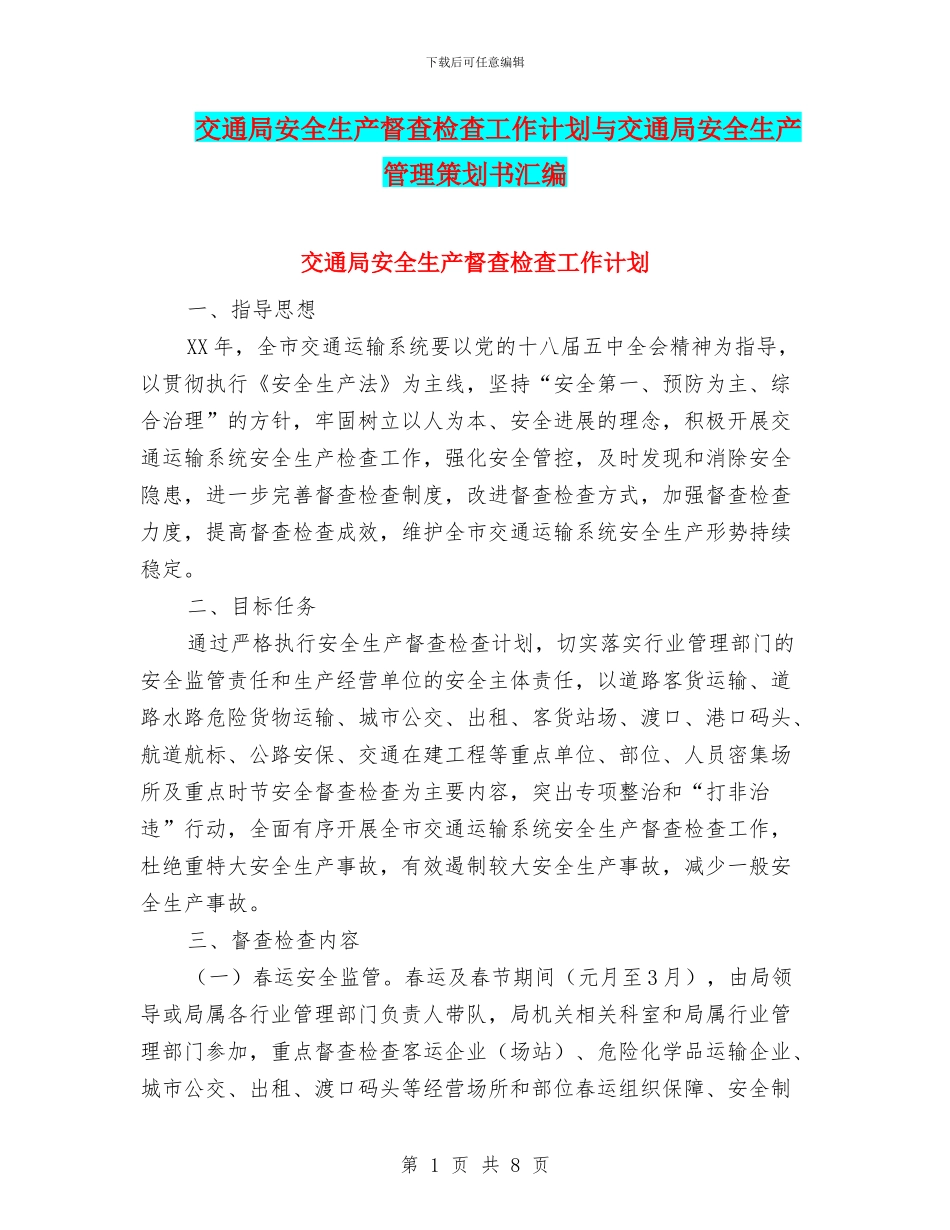 下载后可任意编辑

交通局安全生产督查检查工作计划与交通局安全生产管理策划书汇编

交通局安全生产督查检查工作计划

一、指导思想

XX年，全市交通运输系统要以党的十八届五中全会精神为指导，以贯彻执行《安全生产法》为主线，坚持“安全第一、预防为主、综合治理”的方针，牢固树立以人为本、安全进展的理念，积极开展交通运输系统安全生产检查工作，强化安全管控，及时发现和消除安全隐患，进一步完善督查检查制度，改进督查检查方式，加强督查检查力度，提高督查检查成效，维护全市交通运输系统安全生产形势持续稳定。

二、目标任务

通过严格执行安全生产督查检查计划，切实落实行业管理部门的安全监管责任和生产经营单位的安全主体责任，以道路客货运输、道路水路危险货物运输、城市公交、出租、客货站场、渡口、港口码头、航道航标、公路安保、交通在建工程等重点单位、部位、人员密集场所及重点时节安全督查检查为主要内容，突出专项整治和“打非治违”行动，全面有序开展全市交通运输系统安全生产督查检查工作，杜绝重特大安全生产事故，有效遏制较大安全生产事故，减少一般安全生产事故。

三、督查检查内容

（一）春运安全监管。春运及春节期间（元月至3月），由局领导或局属各行业管理部门负责人带队，局机关相关科室和局属行业管理部门参加，重点督查检查客运企业（场站）、危险化学品运输企业、城市公交、出租、渡口码头等经营场所和部位春运组织保障、安全制

第 1 页 共 8 页